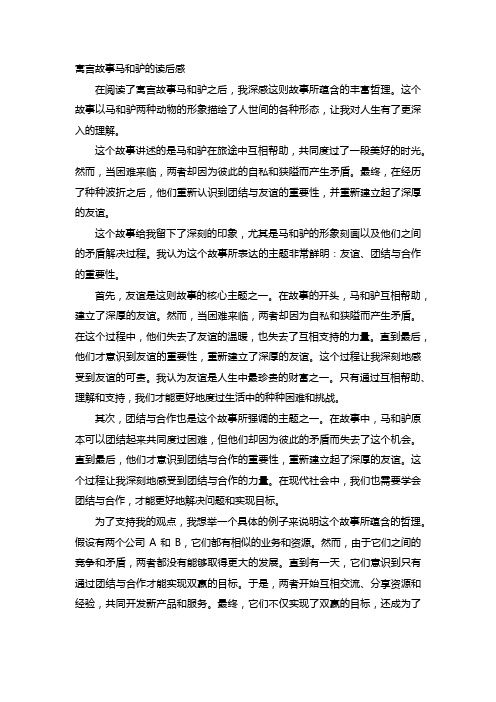 寓言故事马和驴的读后感

在阅读了寓言故事马和驴之后，我深感这则故事所蕴含的丰富哲理。这个故事以马和驴两种动物的形象描绘了人世间的各种形态，让我对人生有了更深入的理解。

这个故事讲述的是马和驴在旅途中互相帮助，共同度过了一段美好的时光。然而，当困难来临，两者却因为彼此的自私和狭隘而产生矛盾。最终，在经历了种种波折之后，他们重新认识到团结与友谊的重要性，并重新建立起了深厚的友谊。

这个故事给我留下了深刻的印象，尤其是马和驴的形象刻画以及他们之间的矛盾解决过程。我认为这个故事所表达的主题非常鲜明：友谊、团结与合作的重要性。

首先，友谊是这则故事的核心主题之一。在故事的开头，马和驴互相帮助，建立了深厚的友谊。然而，当困难来临，两者却因为自私和狭隘而产生矛盾。在这个过程中，他们失去了友谊的温暖，也失去了互相支持的力量。直到最后，他们才意识到友谊的重要性，重新建立了深厚的友谊。这个过程让我深刻地感受到友谊的可贵。我认为友谊是人生中最珍贵的财富之一。只有通过互相帮助、理解和支持，我们才能更好地度过生活中的种种困难和挑战。

其次，团结与合作也是这个故事所强调的主题之一。在故事中，马和驴原本可以团结起来共同度过困难，但他们却因为彼此的矛盾而失去了这个机会。直到最后，他们才意识到团结与合作的重要性，重新建立起了深厚的友谊。这个过程让我深刻地感受到团结与合作的力量。在现代社会中，我们也需要学会团结与合作，才能更好地解决问题和实现目标。

为了支持我的观点，我想举一个具体的例子来说明这个故事所蕴含的哲理。假设有两个公司 A 和 B，它们都有相似的业务和资源。然而，由于它们之间的竞争和矛盾，两者都没有能够取得更大的发展。直到有一天，它们意识到只有通过团结与合作才能实现双赢的目标。于是，两者开始互相交流、分享资源和经验，共同开发新产品和服务。最终，它们不仅实现了双赢的目标，还成为了